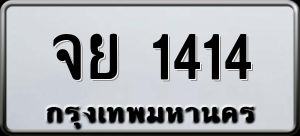 จย 1414
กรุงเทพมหานคร